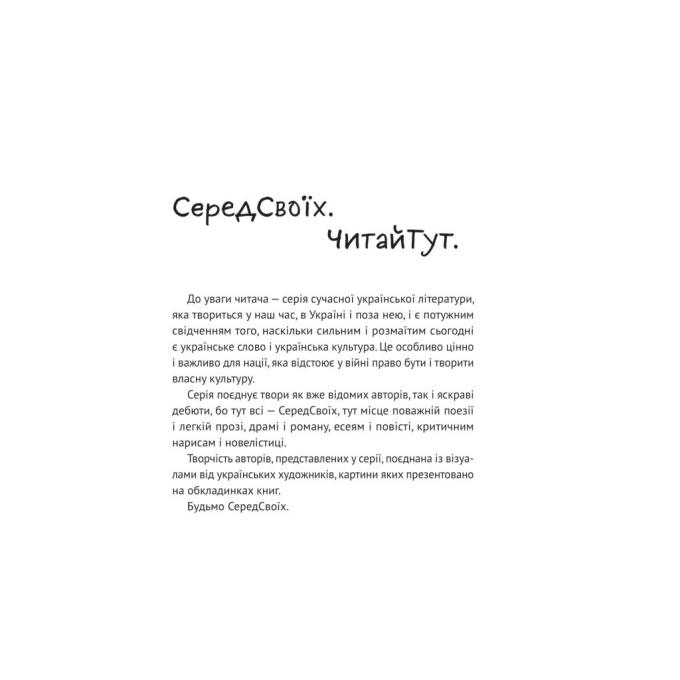 СередСвоїх.
ЧитайТут.

До уваги читача — серія сучасної української літератури, яка твориться у наш час, в Україні і поза нею, і є потужним свідченням того, наскільки сильним і розмаїтим сьогодні є українське слово і українська культура. Це особливо цінно і важливо для нації, яка відстоює у війні право бути і творити власну культуру.

Серія поєднує твори як вже відомих авторів, так і яскраві дебюти, бо тут всі — СередСвоїх, тут місце поважній поезії і легкій прозі, драмі і роману, есеям і повісті, критичним нарисам і новелістиці.

Творчість авторів, представлених у серії, поєднана із візуалами від українських художників, картини яких презентовано на обкладинках книг.

Будьмо СередСвоїх.